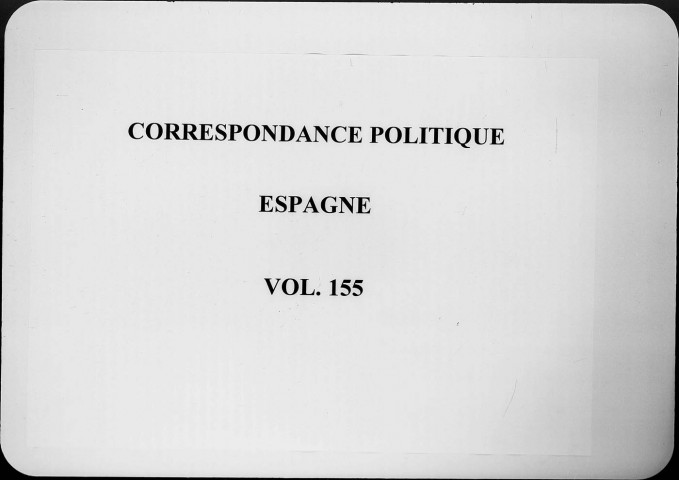 CORRESPONDANCE POLITIQUE

ESPAGNE

VOL. 155